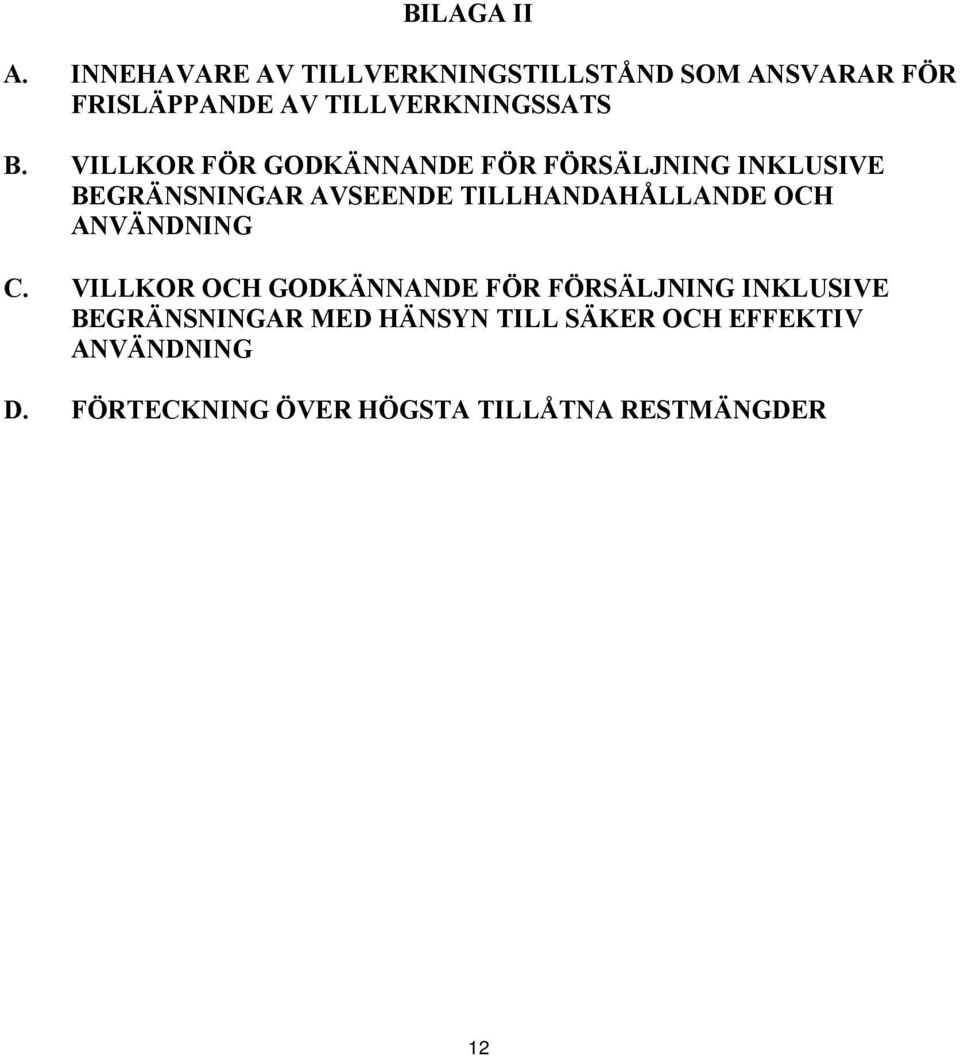 BILAGA II

A. INNEHAVARE AV TILLVERKNINGSTILLSTÅND SOM ANSVARAR FÖR FRISLÄPPANDE AV TILLVERKNINGSSATS

B. VILLKOR FÖR GODKÄNNANDE FÖR FÖRSÄLJNING INKLUSIVE BEGRÄNSNINGAR AVSEENDE TILLHANDAHÅLLANDE OCH ANVÄNDNING

C. VILLKOR OCH GODKÄNNANDE FÖR FÖRSÄLJNING INKLUSIVE BEGRÄNSNINGAR MED HÄNSYN TILL SÄKER OCH EFFEKTIV ANVÄNDNING

D. FÖRTECKNING ÖVER HÖGSTA TILLÅTNA RESTMÄNGDER

12